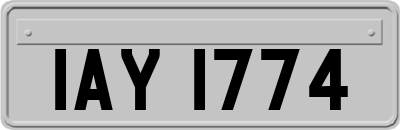 IAY 1774